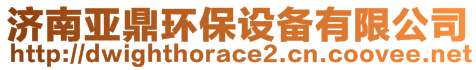 济南亚鼎环保设备有限公司
http://dwighthorace2.cn.coovee.net